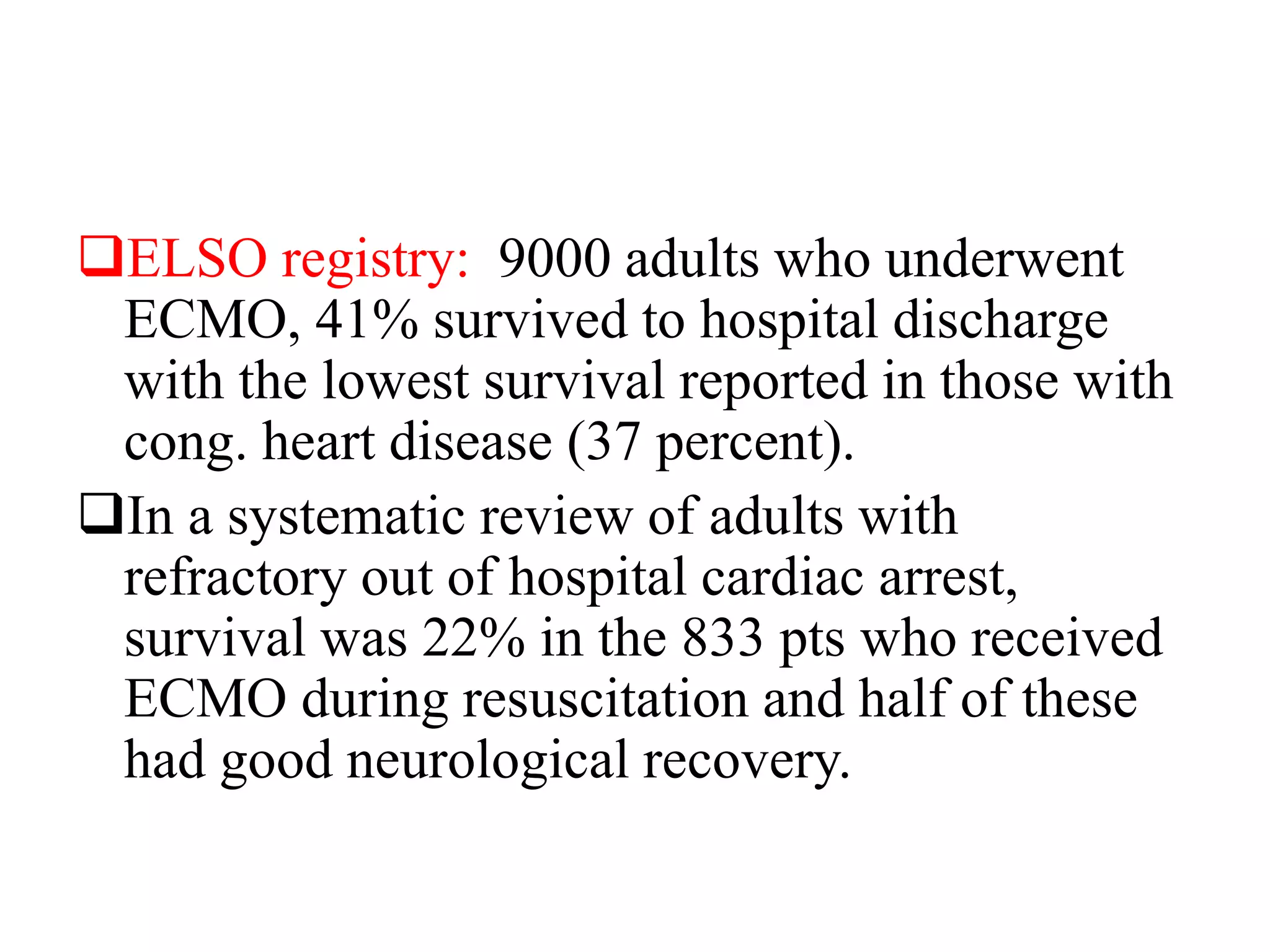 ❑ELSO registry: 9000 adults who underwent ECMO, 41% survived to hospital discharge with the lowest survival reported in those with cong. heart disease (37 percent).

❑In a systematic review of adults with refractory out of hospital cardiac arrest, survival was 22% in the 833 pts who received ECMO during resuscitation and half of these had good neurological recovery.